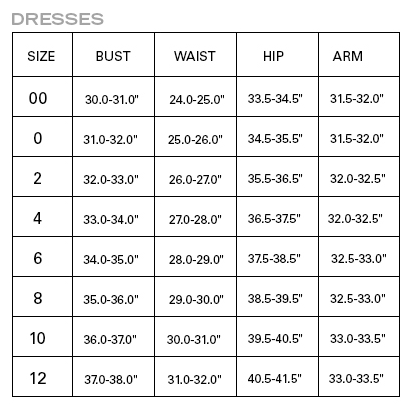 DRESSES

| SIZE | BUST | WAIST | HIP | ARM |
|---|---|---|---|---|
| 00 | 30.0-31.0" | 24.0-25.0" | 33.5-34.5" | 31.5-32.0" |
| 0 | 31.0-32.0" | 25.0-26.0" | 34.5-35.5" | 31.5-32.0" |
| 2 | 32.0-33.0" | 26.0-27.0" | 35.5-36.5" | 32.0-32.5" |
| 4 | 33.0-34.0" | 27.0-28.0" | 36.5-37.5" | 32.0-32.5" |
| 6 | 34.0-35.0" | 28.0-29.0" | 37.5-38.5" | 32.5-33.0" |
| 8 | 35.0-36.0" | 29.0-30.0" | 38.5-39.5" | 32.5-33.0" |
| 10 | 36.0-37.0" | 30.0-31.0" | 39.5-40.5" | 33.0-33.5" |
| 12 | 37.0-38.0" | 31.0-32.0" | 40.5-41.5" | 33.0-33.5" |